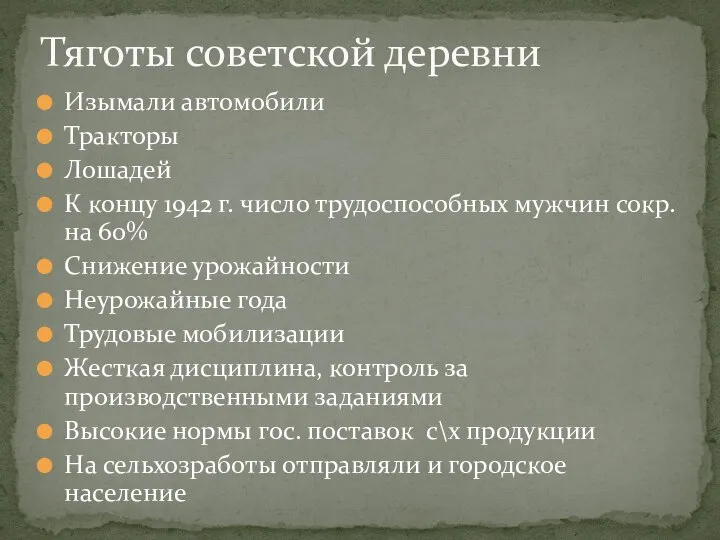 Тяготы советской деревни

Изымали автомобили

Тракторы

Лошадей

К концу 1942 г. число трудоспособных мужчин сокр. на 60%

Снижение урожайности

Неурожайные года

Трудовые мобилизации

Жесткая дисциплина, контроль за производственными заданиями

Высокие нормы гос. поставок с\х продукции

На сельхозработы отправляли и городское население